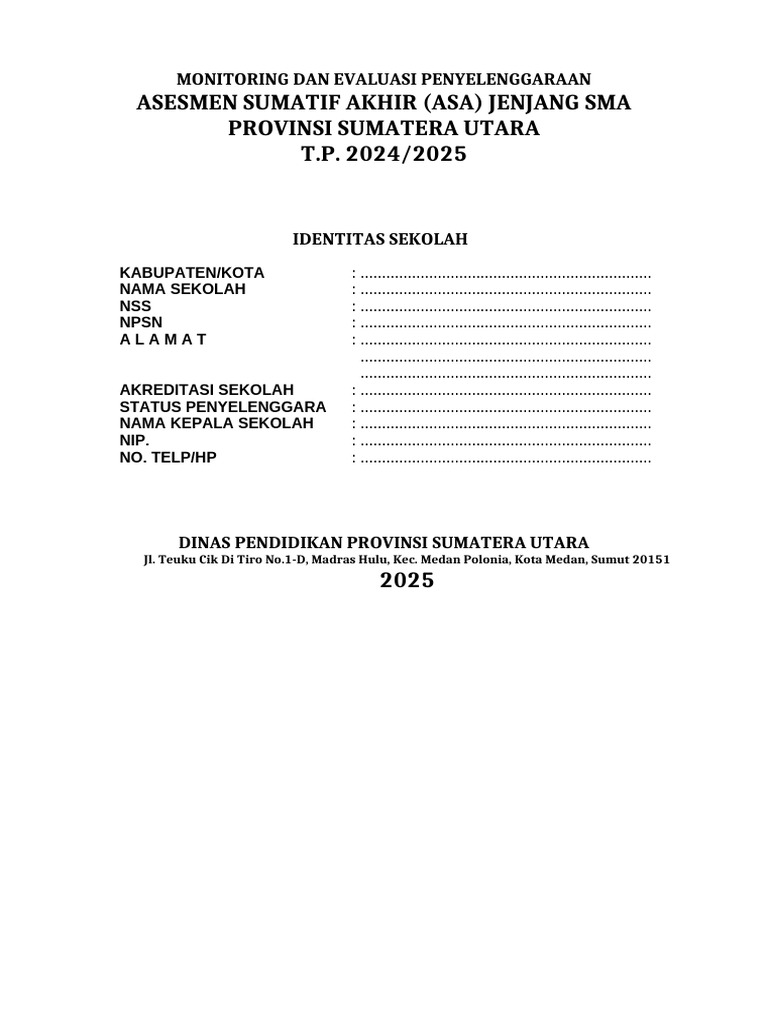 MONITORING DAN EVALUASI PENYELENGGARAAN
ASESMEN SUMATIF AKHIR (ASA) JENJANG SMA
PROVINSI SUMATERA UTARA
T.P. 2024/2025

IDENTITAS SEKOLAH

KABUPATEN/KOTA : ....................................................................
NAMA SEKOLAH : ....................................................................
NSS : ....................................................................
NPSN : ....................................................................
A L A M A T : ....................................................................
....................................................................
....................................................................

AKREDITASI SEKOLAH : ....................................................................
STATUS PENYELENGGARA : ....................................................................
NAMA KEPALA SEKOLAH : ....................................................................
NIP. : ....................................................................
NO. TELP/HP : ....................................................................

DINAS PENDIDIKAN PROVINSI SUMATERA UTARA
Jl. Teuku Cik Di Tiro No.1-D, Madras Hulu, Kec. Medan Polonia, Kota Medan, Sumut 20151
2025